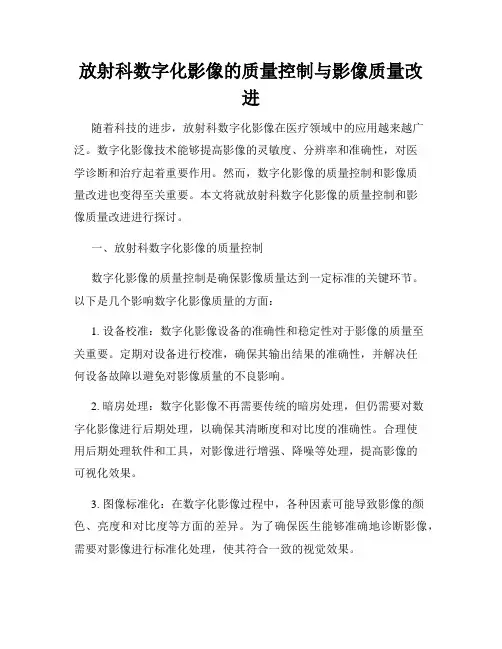 放射科数字化影像的质量控制与影像质量改进

随着科技的进步，放射科数字化影像在医疗领域中的应用越来越广泛。数字化影像技术能够提高影像的灵敏度、分辨率和准确性，对医学诊断和治疗起着重要作用。然而，数字化影像的质量控制和影像质量改进也变得至关重要。本文将就放射科数字化影像的质量控制和影像质量改进进行探讨。

一、放射科数字化影像的质量控制

数字化影像的质量控制是确保影像质量达到一定标准的关键环节。以下是几个影响数字化影像质量的方面：

1. 设备校准：数字化影像设备的准确性和稳定性对于影像的质量至关重要。定期对设备进行校准，确保其输出结果的准确性，并解决任何设备故障以避免对影像质量的不良影响。

2. 暗房处理：数字化影像不再需要传统的暗房处理，但仍需要对数字化影像进行后期处理，以确保其清晰度和对比度的准确性。合理使用后期处理软件和工具，对影像进行增强、降噪等处理，提高影像的可视化效果。

3. 图像标准化：在数字化影像过程中，各种因素可能导致影像的颜色、亮度和对比度等方面的差异。为了确保医生能够准确地诊断影像，需要对影像进行标准化处理，使其符合一致的视觉效果。